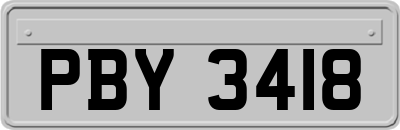 PBY 3418